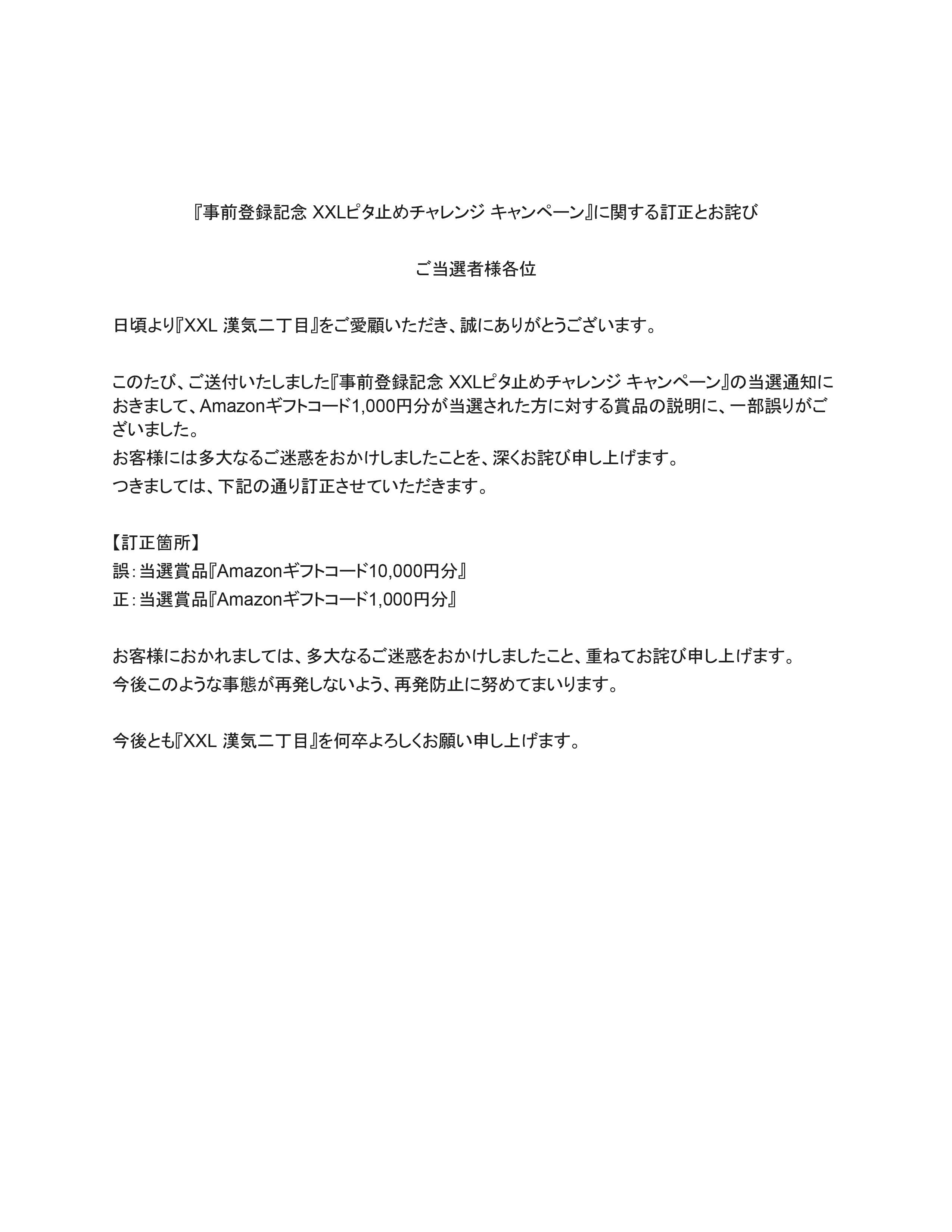 『事前登録記念 XXLピタ止めチャレンジ キャンペーン』に関する訂正とお詫び

ご当選者様各位

日頃より『XXL 漢気二丁目』をご愛顧いただき、誠にありがとうございます。

このたび、ご送付いたしました『事前登録記念 XXLピタ止めチャレンジ キャンペーン』の当選通知におきまして、Amazonギフトコード1,000円分が当選された方に対する賞品の説明に、一部誤りがございました。
お客様には多大なるご迷惑をおかけしましたことを、深くお詫び申し上げます。
つきましては、下記の通り訂正させていただきます。

【訂正箇所】
誤：当選賞品『Amazonギフトコード10,000円分』
正：当選賞品『Amazonギフトコード1,000円分』

お客様におかれましては、多大なるご迷惑をおかけしましたこと、重ねてお詫び申し上げます。
今後このような事態が再発しないよう、再発防止に努めてまいります。

今後とも『XXL 漢気二丁目』を何卒よろしくお願い申し上げます。